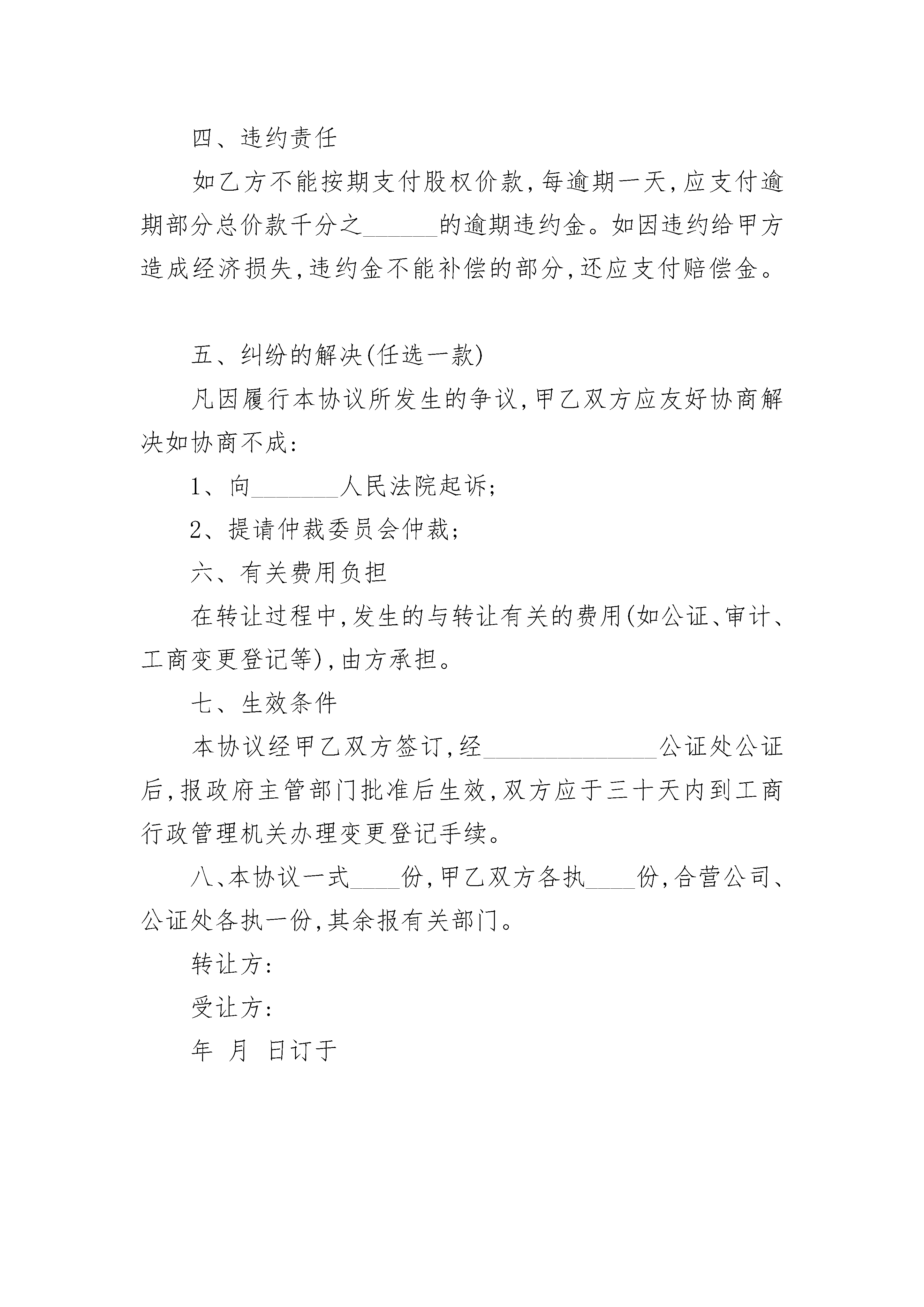 四、违约责任

如乙方不能按期支付股权价款,每逾期一天,应支付逾期部分总价款千分之______的逾期违约金。如因违约给甲方造成经济损失,违约金不能补偿的部分,还应支付赔偿金。

五、纠纷的解决(任选一款)

凡因履行本协议所发生的争议,甲乙双方应友好协商解决如协商不成:

1、向_______人民法院起诉;

2、提请仲裁委员会仲裁;

六、有关费用负担

在转让过程中,发生的与转让有关的费用(如公证、审计、工商变更登记等),由方承担。

七、生效条件

本协议经甲乙双方签订,经______________公证处公证后,报政府主管部门批准后生效,双方应于三十天内到工商行政管理机关办理变更登记手续。

八、本协议一式____份,甲乙双方各执____份,合营公司、公证处各执一份,其余报有关部门。

转让方:

受让方:

年 月 日订于